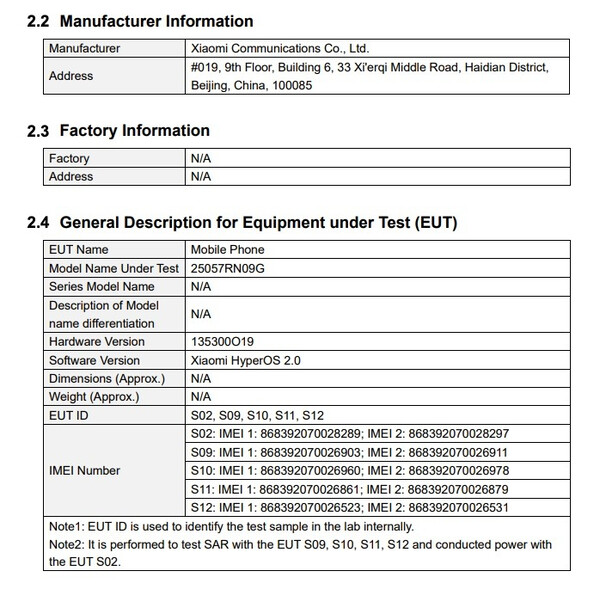 2.2 Manufacturer Information

| Manufacturer | Xiaomi Communications Co., Ltd. |
|---|---|
| Address | #019, 9th Floor, Building 6, 33 Xi'erqi Middle Road, Haidian District, Beijing, China, 100085 |

2.3 Factory Information

| Factory | N/A |
|---|---|
| Address | N/A |

2.4 General Description for Equipment under Test (EUT)

| EUT Name | Mobile Phone |
|---|---|
| Model Name Under Test | 25057RN09G |
| Series Model Name | N/A |
| Description of Model name differentiation | N/A |
| Hardware Version | 135300O19 |
| Software Version | Xiaomi HyperOS 2.0 |
| Dimensions (Approx.) | N/A |
| Weight (Approx.) | N/A |
| EUT ID | S02, S09, S10, S11, S12 |
| IMEI Number | S02: IMEI 1: 868392070028289; IMEI 2: 868392070028297 |
| | S09: IMEI 1: 868392070026903; IMEI 2: 868392070026911 |
| | S10: IMEI 1: 868392070026960; IMEI 2: 868392070026978 |
| | S11: IMEI 1: 868392070026861; IMEI 2: 868392070026879 |
| | S12: IMEI 1: 868392070026523; IMEI 2: 868392070026531 |

Note1: EUT ID is used to identify the test sample in the lab internally.
Note2: It is performed to test SAR with the EUT S09, S10, S11, S12 and conducted power with the EUT S02.